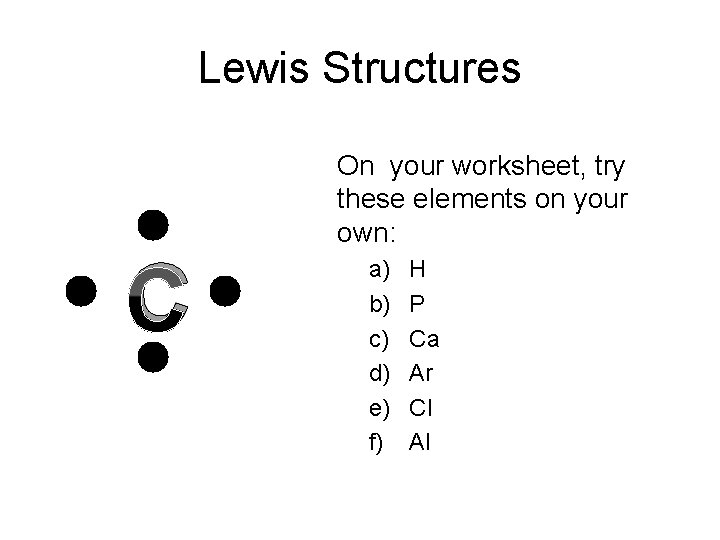 Lewis Structures

C

On your worksheet, try these elements on your own:

a) H
b) P
c) Ca
d) Ar
e) Cl
f) Al